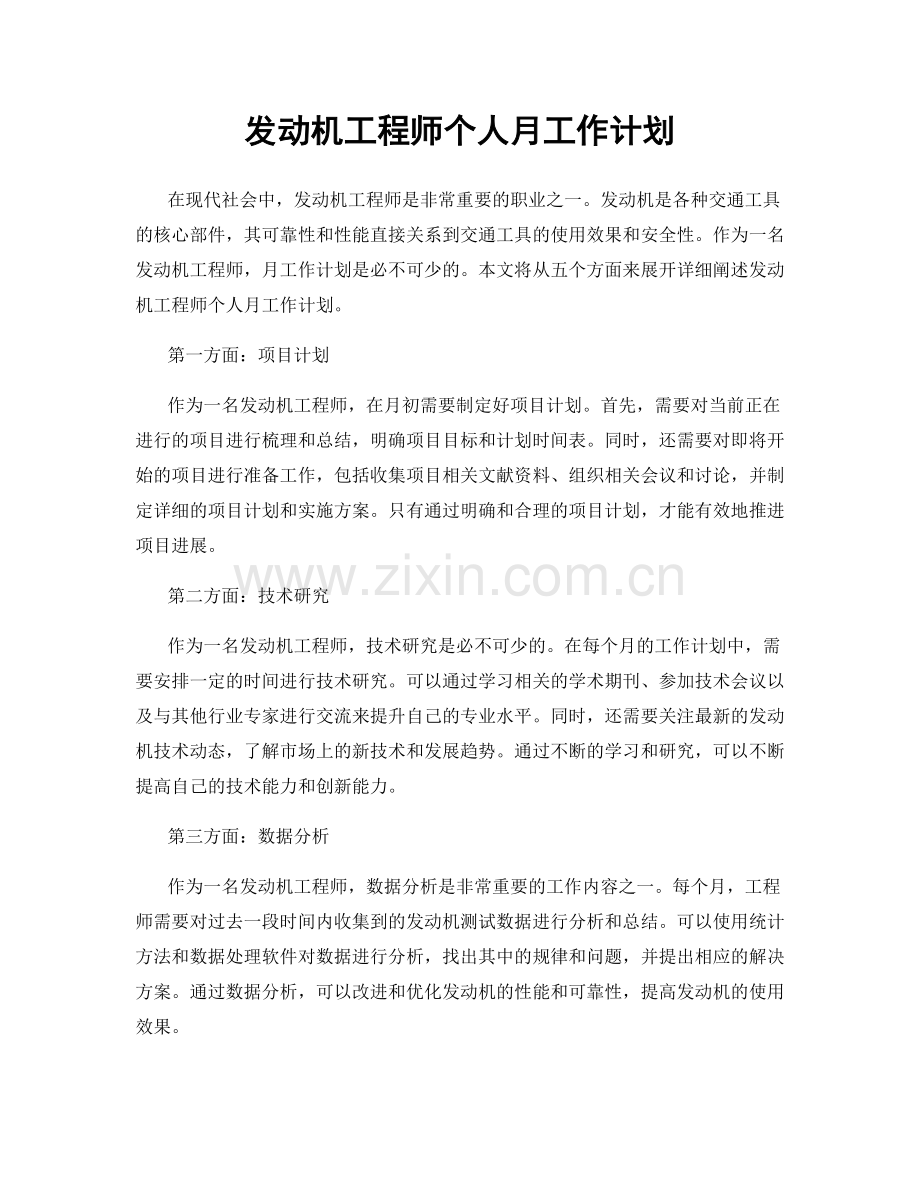 发动机工程师个人月工作计划

在现代社会中，发动机工程师是非常重要的职业之一。发动机是各种交通工具的核心部件，其可靠性和性能直接关系到交通工具的使用效果和安全性。作为一名发动机工程师，月工作计划是必不可少的。本文将从五个方面来展开详细阐述发动机工程师个人月工作计划。

第一方面：项目计划

作为一名发动机工程师，在月初需要制定好项目计划。首先，需要对当前正在进行的项目进行梳理和总结，明确项目目标和计划时间表。同时，还需要对即将开始的项目进行准备工作，包括收集项目相关文献资料、组织相关会议和讨论，并制定详细的项目计划和实施方案。只有通过明确和合理的项目计划，才能有效地推进项目进展。

www.zixin.com.cn

第二方面：技术研究

作为一名发动机工程师，技术研究是必不可少的。在每个月的工作计划中，需要安排一定的时间进行技术研究。可以通过学习相关的学术期刊、参加技术会议以及与其他行业专家进行交流来提升自己的专业水平。同时，还需要关注最新的发动机技术动态，了解市场上的新技术和发展趋势。通过不断的学习和研究，可以不断提高自己的技术能力和创新能力。

第三方面：数据分析

作为一名发动机工程师，数据分析是非常重要的工作内容之一。每个月，工程师需要对过去一段时间内收集到的发动机测试数据进行分析和总结。可以使用统计方法和数据处理软件对数据进行分析，找出其中的规律和问题，并提出相应的解决方案。通过数据分析，可以改进和优化发动机的性能和可靠性，提高发动机的使用效果。